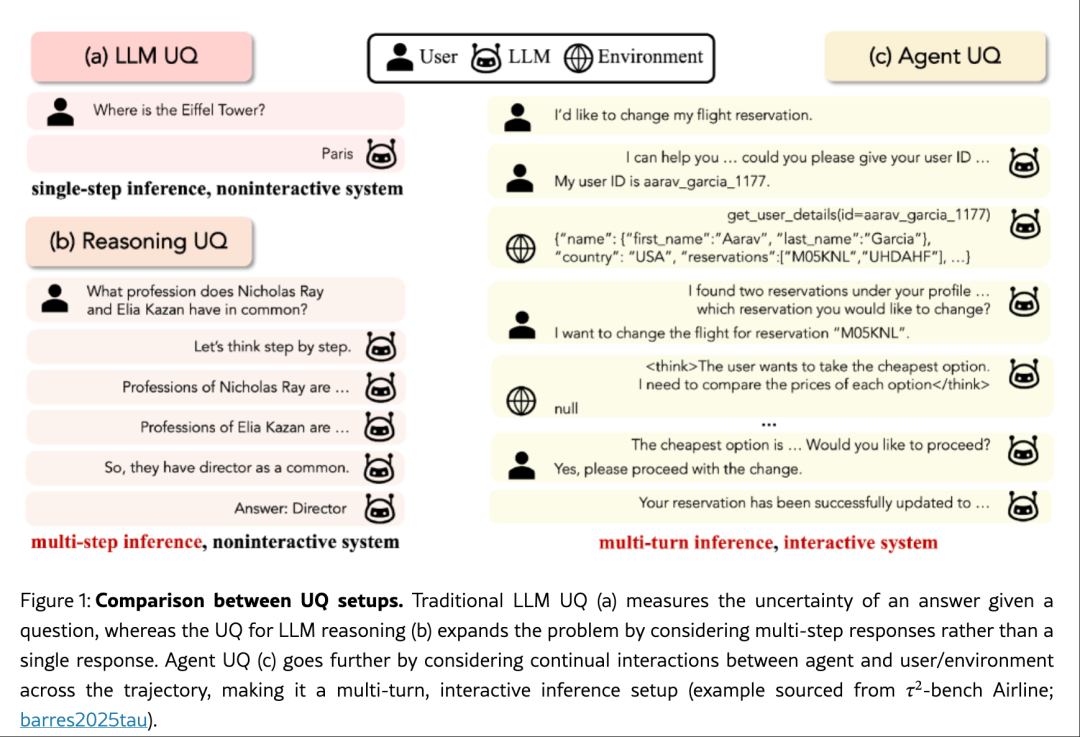 (a) LLM UQ

User LLM Environment

(c) Agent UQ

Where is the Eiffel Tower?

Paris

single-step inference, noninteractive system

(b) Reasoning UQ

What profession does Nicholas Ray and Elia Kazan have in common?

Let's think step by step.

Professions of Nicholas Ray are ...

Professions of Elia Kazan are ...

So, they have director as a common.

Answer: Director

multi-step inference, noninteractive system

I'd like to change my flight reservation.

I can help you ... could you please give your user ID ...

My user ID is aarav_garcia_1177.

get_user_details(id=aarav_garcia_1177)

{"name": {"first_name":"Aarav", "last_name":"Garcia"}, "country": "USA", "reservations":["M05KNL","UHDAHF"], ...}

I found two reservations under your profile ... which reservation you would like to change?

I want to change the flight for reservation "M05KNL".

<think>The user wants to take the cheapest option. I need to compare the prices of each option</think>

null

...

The cheapest option is ... Would you like to proceed?

Yes, please proceed with the change.

Your reservation has been successfully updated to ...

multi-turn inference, interactive system

Figure 1: **Comparison between UQ setups.** Traditional LLM UQ (a) measures the uncertainty of an answer given a question, whereas the UQ for LLM reasoning (b) expands the problem by considering multi-step responses rather than a single response. Agent UQ (c) goes further by considering continual interactions between agent and user/environment across the trajectory, making it a multi-turn, interactive inference setup (example sourced from $\tau^2$-bench Airline; barres2025tau).